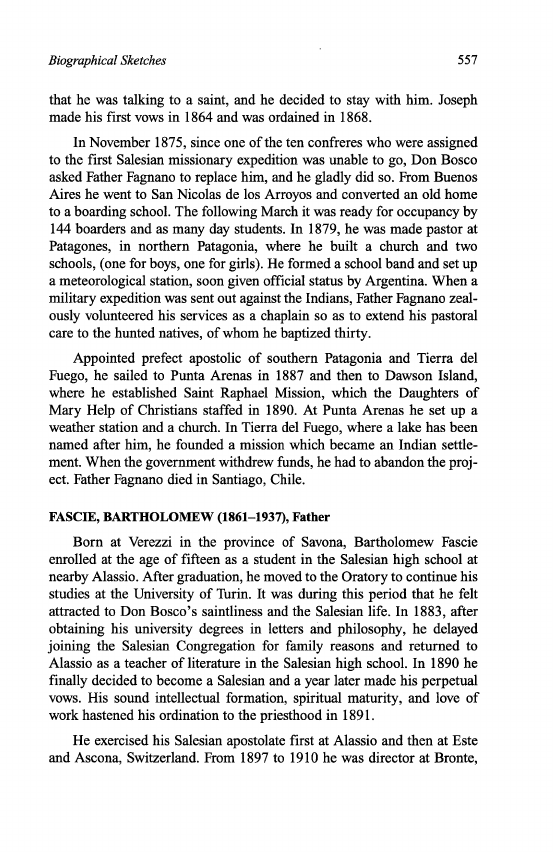 Biographical Sketches

557

that he was talking to a saint, and he decided to stay with him. Joseph made his first vows in 1864 and was ordained in 1868.

In November 1875, since one of the ten confreres who were assigned to the first Salesian missionary expedition was unable to go, Don Bosco asked Father Fagnano to replace him, and he gladly did so. From Buenos Aires he went to San Nicolas de los Arroyos and converted an old home to a boarding school. The following March it was ready for occupancy by 144 boarders and as many day students. In 1879, he was made pastor at Patagones, in northern Patagonia, where he built a church and two schools, (one for boys, one for girls). He formed a school band and set up a meteorological station, soon given official status by Argentina. When a military expedition was sent out against the Indians, Father Fagnano zealously volunteered his services as a chaplain so as to extend his pastoral care to the hunted natives, of whom he baptized thirty.

Appointed prefect apostolic of southern Patagonia and Tierra del Fuego, he sailed to Punta Arenas in 1887 and then to Dawson Island, where he established Saint Raphael Mission, which the Daughters of Mary Help of Christians staffed in 1890. At Punta Arenas he set up a weather station and a church. In Tierra del Fuego, where a lake has been named after him, he founded a mission which became an Indian settlement. When the government withdrew funds, he had to abandon the project. Father Fagnano died in Santiago, Chile.

FASCIE, BARTHOLOMEW (1861–1937), Father

Born at Verezzi in the province of Savona, Bartholomew Fascie enrolled at the age of fifteen as a student in the Salesian high school at nearby Alassio. After graduation, he moved to the Oratory to continue his studies at the University of Turin. It was during this period that he felt attracted to Don Bosco's saintliness and the Salesian life. In 1883, after obtaining his university degrees in letters and philosophy, he delayed joining the Salesian Congregation for family reasons and returned to Alassio as a teacher of literature in the Salesian high school. In 1890 he finally decided to become a Salesian and a year later made his perpetual vows. His sound intellectual formation, spiritual maturity, and love of work hastened his ordination to the priesthood in 1891.

He exercised his Salesian apostolate first at Alassio and then at Este and Ascona, Switzerland. From 1897 to 1910 he was director at Bronte,